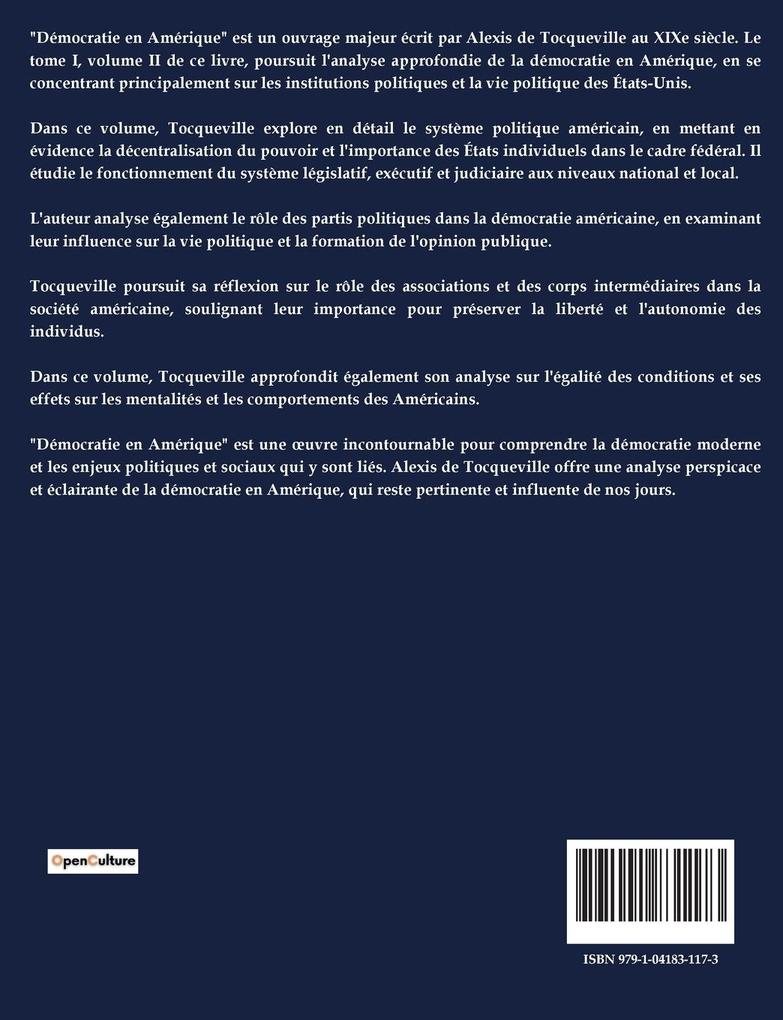 "Démocratie en Amérique" est un ouvrage majeur écrit par Alexis de Tocqueville au XIXe siècle. Le tome I, volume II de ce livre, poursuit l'analyse approfondie de la démocratie en Amérique, en se concentrant principalement sur les institutions politiques et la vie politique des États-Unis.

Dans ce volume, Tocqueville explore en détail le système politique américain, en mettant en évidence la décentralisation du pouvoir et l'importance des États individuels dans le cadre fédéral. Il étudie le fonctionnement du système législatif, exécutif et judiciaire aux niveaux national et local.

L'auteur analyse également le rôle des partis politiques dans la démocratie américaine, en examinant leur influence sur la vie politique et la formation de l'opinion publique.

Tocqueville poursuit sa réflexion sur le rôle des associations et des corps intermédiaires dans la société américaine, soulignant leur importance pour préserver la liberté et l'autonomie des individus.

Dans ce volume, Tocqueville approfondit également son analyse sur l'égalité des conditions et ses effets sur les mentalités et les comportements des Américains.

"Démocratie en Amérique" est une œuvre incontournable pour comprendre la démocratie moderne et les enjeux politiques et sociaux qui y sont liés. Alexis de Tocqueville offre une analyse perspicace et éclairante de la démocratie en Amérique, qui reste pertinente et influente de nos jours.

OpenCulture

ISBN 979-1-04183-117-3